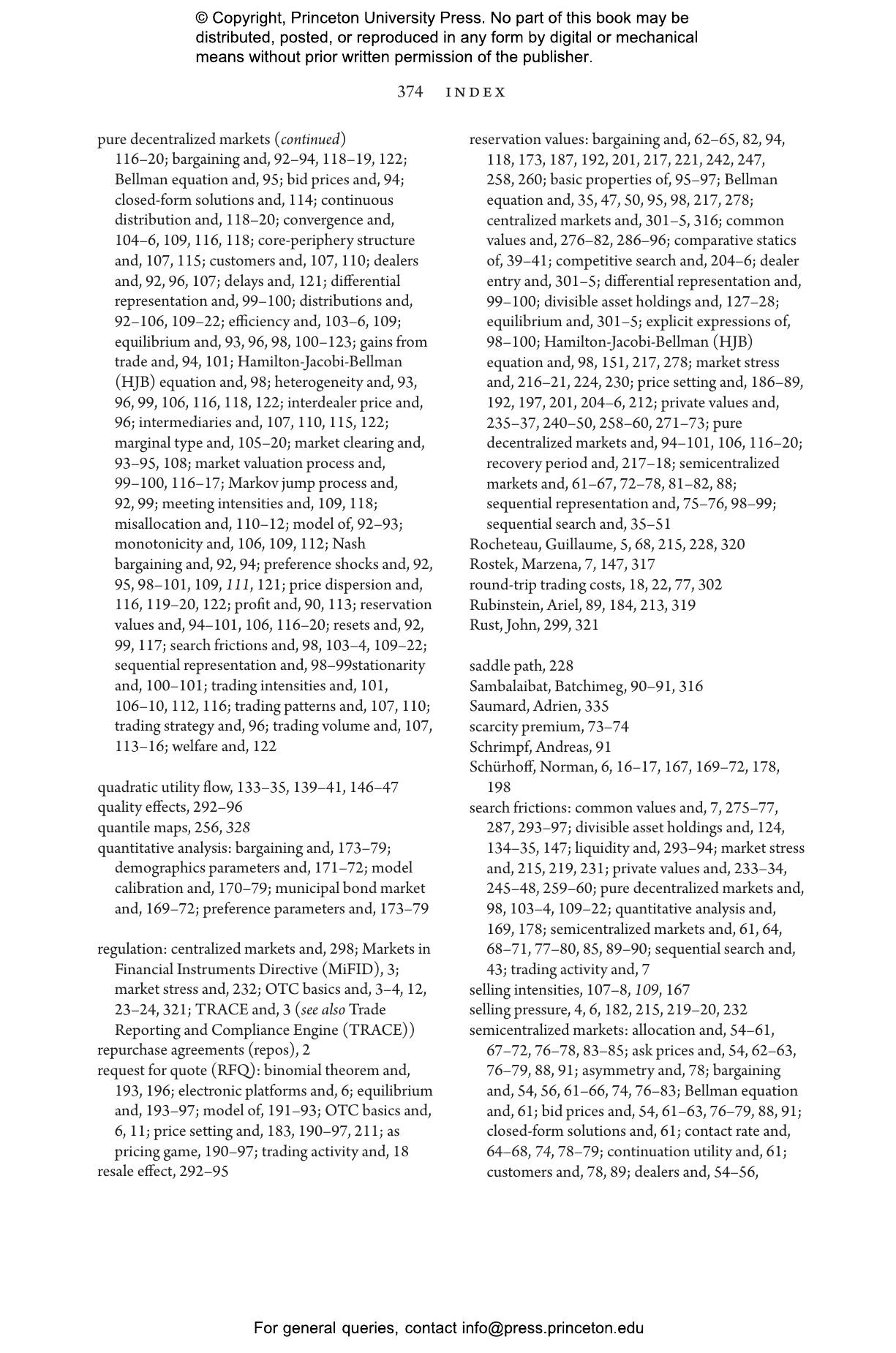 © Copyright, Princeton University Press. No part of this book may be distributed, posted, or reproduced in any form by digital or mechanical means without prior written permission of the publisher.

374 INDEX

pure decentralized markets (continued) 116–20; bargaining and, 92–94, 118–19, 122; Bellman equation and, 95; bid prices and, 94; closed-form solutions and, 114; continuous distribution and, 118–20; convergence and, 104–6, 109, 116, 118; core-periphery structure and, 107, 115; customers and, 107, 110; dealers and, 92, 96, 107; delays and, 121; differential representation and, 99–100; distributions and, 92–106, 109–22; efficiency and, 103–6, 109; equilibrium and, 93, 96, 98, 100–123; gains from trade and, 94, 101; Hamilton-Jacobi-Bellman (HJB) equation and, 98; heterogeneity and, 93, 96, 99, 106, 116, 118, 122; interdealer price and, 96; intermediaries and, 107, 110, 115, 122; marginal type and, 105–20; market clearing and, 93–95, 108; market valuation process and, 99–100, 116–17; Markov jump process and, 92, 99; meeting intensities and, 109, 118; misallocation and, 110–12; model of, 92–93; monotonicity and, 106, 109, 112; Nash bargaining and, 92, 94; preference shocks and, 92, 95, 98–101, 109, 111, 121; price dispersion and, 116, 119–20, 122; profit and, 90, 113; reservation values and, 94–101, 106, 116–20; resets and, 92, 99, 117; search frictions and, 98, 103–4, 109–22; sequential representation and, 98–99stationarity and, 100–101; trading intensities and, 101, 106–10, 112, 116; trading patterns and, 107, 110; trading strategy and, 96; trading volume and, 107, 113–16; welfare and, 122

quadratic utility flow, 133–35, 139–41, 146–47
quality effects, 292–96
quantile maps, 256, 328
quantitative analysis: bargaining and, 173–79; demographics parameters and, 171–72; model calibration and, 170–79; municipal bond market and, 169–72; preference parameters and, 173–79

regulation: centralized markets and, 298; Markets in Financial Instruments Directive (MiFID), 3; market stress and, 232; OTC basics and, 3–4, 12, 23–24, 321; TRACE and, 3 (see also Trade Reporting and Compliance Engine (TRACE))
repurchase agreements (repos), 2
request for quote (RFQ): binomial theorem and, 193, 196; electronic platforms and, 6; equilibrium and, 193–97; model of, 191–93; OTC basics and, 6, 11; price setting and, 183, 190–97, 211; as pricing game, 190–97; trading activity and, 18
resale effect, 292–95

reservation values: bargaining and, 62–65, 82, 94, 118, 173, 187, 192, 201, 217, 221, 242, 247, 258, 260; basic properties of, 95–97; Bellman equation and, 35, 47, 50, 95, 98, 217, 278; centralized markets and, 301–5, 316; common values and, 276–82, 286–96; comparative statics of, 39–41; competitive search and, 204–6; dealer entry and, 301–5; differential representation and, 99–100; divisible asset holdings and, 127–28; equilibrium and, 301–5; explicit expressions of, 98–100; Hamilton-Jacobi-Bellman (HJB) equation and, 98, 151, 217, 278; market stress and, 216–21, 224, 230; price setting and, 186–89, 192, 197, 201, 204–6, 212; private values and, 235–37, 240–50, 258–60, 271–73; pure decentralized markets and, 94–101, 106, 116–20; recovery period and, 217–18; semicentralized markets and, 61–67, 72–78, 81–82, 88; sequential representation and, 75–76, 98–99; sequential search and, 35–51
Rocheteau, Guillaume, 5, 68, 215, 228, 320
Rostek, Marzena, 7, 147, 317
round-trip trading costs, 18, 22, 77, 302
Rubinstein, Ariel, 89, 184, 213, 319
Rust, John, 299, 321

saddle path, 228
Sambalaibat, Batchimeg, 90–91, 316
Saumard, Adrien, 335
scarcity premium, 73–74
Schrimpf, Andreas, 91
Schürhoff, Norman, 6, 16–17, 167, 169–72, 178, 198
search frictions: common values and, 7, 275–77, 287, 293–97; divisible asset holdings and, 124, 134–35, 147; liquidity and, 293–94; market stress and, 215, 219, 231; private values and, 233–34, 245–48, 259–60; pure decentralized markets and, 98, 103–4, 109–22; quantitative analysis and, 169, 178; semicentralized markets and, 61, 64, 68–71, 77–80, 85, 89–90; sequential search and, 43; trading activity and, 7
selling intensities, 107–8, 109, 167
selling pressure, 4, 6, 182, 215, 219–20, 232
semicentralized markets: allocation and, 54–61, 67–72, 76–78, 83–85; ask prices and, 54, 62–63, 76–79, 88, 91; asymmetry and, 78; bargaining and, 54, 56, 61–66, 74, 76–83; Bellman equation and, 61; bid prices and, 54, 61–63, 76–79, 88, 91; closed-form solutions and, 61; contact rate and, 64–68, 74, 78–79; continuation utility and, 61; customers and, 78, 89; dealers and, 54–56,

For general queries, contact info@press.princeton.edu